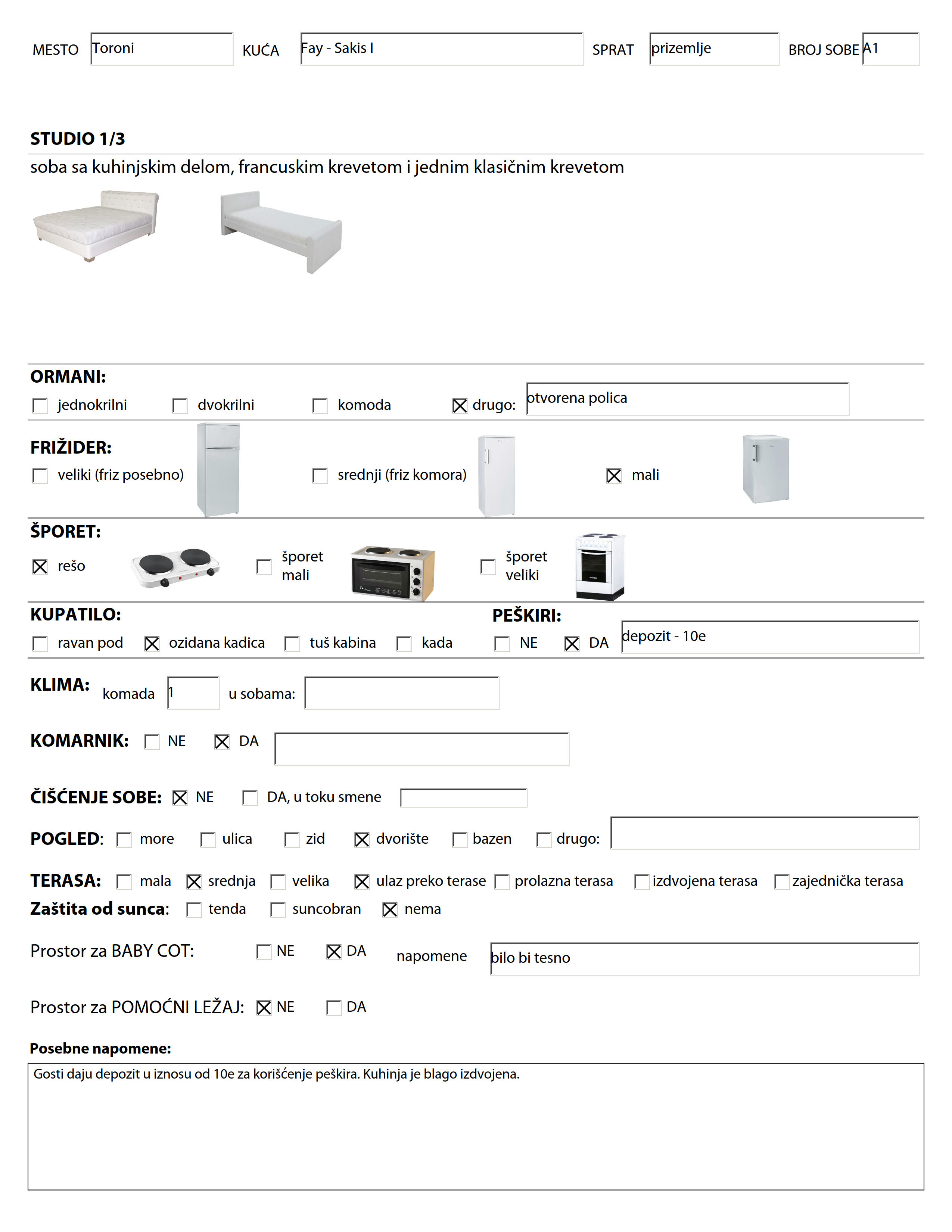 MESTO Toroni KUĆA Fay - Sakis I SPRAT prizemlje BROJ SOBE A1

STUDIO 1/3

soba sa kuhinjskim delom, francuskim krevetom i jednim klasičnim krevetom

ORMANI:

☐ jednokrilni ☐ dvokrilni ☐ komoda ☒ drugo: otvorena polica

FRIŽIDER:

☐ veliki (friz posebno) ☐ srednji (friz komora) ☒ mali

ŠPORET:

☒ rešo ☐ šporet mali ☐ šporet veliki

KUPATILO:

☐ ravan pod ☒ ozidana kadica ☐ tuš kabina ☐ kada

PEŠKIRI:

☐ NE ☒ DA depozit - 10e

KLIMA: komada 1 u sobama:

KOMARNIK: ☐ NE ☒ DA

ČIŠĆENJE SOBE: ☒ NE ☐ DA, u toku smene

POGLED: ☐ more ☐ ulica ☐ zid ☒ dvorište ☐ bazen ☐ drugo:

TERASA: ☐ mala ☒ srednja ☐ velika ☒ ulaz preko terase ☐ prolazna terasa ☐ izdvojena terasa ☐ zajednička terasa

Zaštita od sunca: ☐ tenda ☐ suncobran ☒ nema

Prostor za BABY COT: ☐ NE ☒ DA napomene bilo bi tesno

Prostor za POMOĆNI LEŽAJ: ☒ NE ☐ DA

Posebne napomene:

Gosti daju depozit u iznosu od 10e za korišćenje peškira. Kuhinja je blago izdvojena.